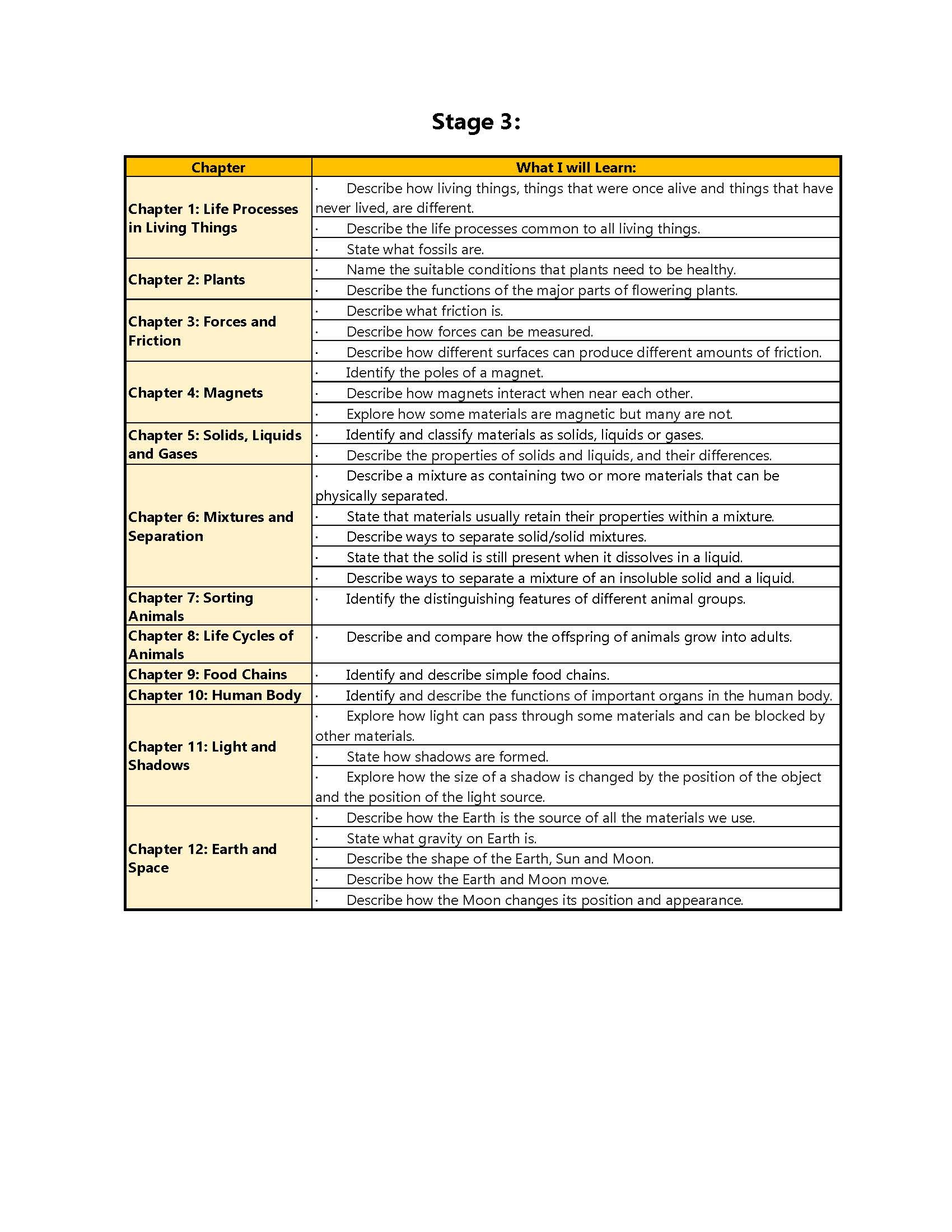 Stage 3:

| Chapter | What I will Learn: |
|---|---|
| Chapter 1: Life Processes in Living Things | · Describe how living things, things that were once alive and things that have never lived, are different. |
| | · Describe the life processes common to all living things. |
| | · State what fossils are. |
| Chapter 2: Plants | · Name the suitable conditions that plants need to be healthy. |
| | · Describe the functions of the major parts of flowering plants. |
| Chapter 3: Forces and Friction | · Describe what friction is. |
| | · Describe how forces can be measured. |
| | · Describe how different surfaces can produce different amounts of friction. |
| Chapter 4: Magnets | · Identify the poles of a magnet. |
| | · Describe how magnets interact when near each other. |
| | · Explore how some materials are magnetic but many are not. |
| Chapter 5: Solids, Liquids and Gases | · Identify and classify materials as solids, liquids or gases. |
| | · Describe the properties of solids and liquids, and their differences. |
| Chapter 6: Mixtures and Separation | · Describe a mixture as containing two or more materials that can be physically separated. |
| | · State that materials usually retain their properties within a mixture. |
| | · Describe ways to separate solid/solid mixtures. |
| | · State that the solid is still present when it dissolves in a liquid. |
| | · Describe ways to separate a mixture of an insoluble solid and a liquid. |
| Chapter 7: Sorting Animals | · Identify the distinguishing features of different animal groups. |
| Chapter 8: Life Cycles of Animals | · Describe and compare how the offspring of animals grow into adults. |
| Chapter 9: Food Chains | · Identify and describe simple food chains. |
| Chapter 10: Human Body | · Identify and describe the functions of important organs in the human body. |
| Chapter 11: Light and Shadows | · Explore how light can pass through some materials and can be blocked by other materials. |
| | · State how shadows are formed. |
| | · Explore how the size of a shadow is changed by the position of the object and the position of the light source. |
| Chapter 12: Earth and Space | · Describe how the Earth is the source of all the materials we use. |
| | · State what gravity on Earth is. |
| | · Describe the shape of the Earth, Sun and Moon. |
| | · Describe how the Earth and Moon move. |
| | · Describe how the Moon changes its position and appearance. |